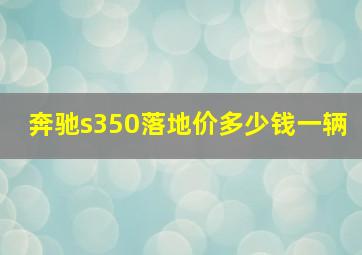 奔驰s350落地价多少钱一辆